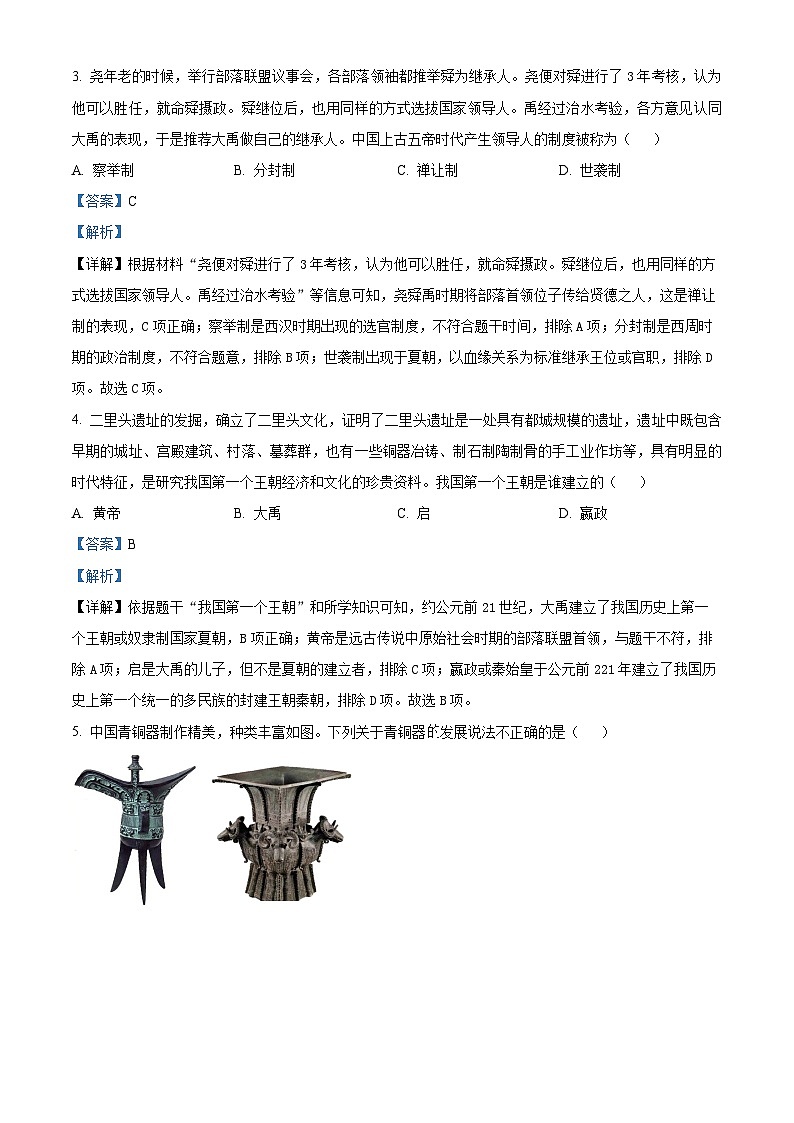 3. 尧年老的时候，举行部落联盟议事会，各部落领袖都推举舜为继承人。尧便对舜进行了 3 年考核，认为他可以胜任，就命舜摄政。舜继位后，也用同样的方式选拔国家领导人。禹经过治水考验，各方意见认同大禹的表现，于是推荐大禹做自己的继承人。中国上古五帝时代产生领导人的制度被称为（　　）

A. 察举制　　B. 分封制　　C. 禅让制　　D. 世袭制

【答案】C

【解析】

【详解】根据材料“尧便对舜进行了 3 年考核，认为他可以胜任，就命舜摄政。舜继位后，也用同样的方式选拔国家领导人。禹经过治水考验”等信息可知，尧舜禹时期将部落首领位子传给贤德之人，这是禅让制的表现，C 项正确；察举制是西汉时期出现的选官制度，不符合题干时间，排除 A 项；分封制是西周时期的政治制度，不符合题意，排除 B 项；世袭制出现于夏朝，以血缘关系为标准继承王位或官职，排除 D 项。故选 C 项。

4. 二里头遗址的发掘，确立了二里头文化，证明了二里头遗址是一处具有都城规模的遗址，遗址中既包含早期的城址、宫殿建筑、村落、墓葬群，也有一些铜器冶铸、制石制陶制骨的手工业作坊等，具有明显的时代特征，是研究我国第一个王朝经济和文化的珍贵资料。我国第一个王朝是谁建立的（　　）

A. 黄帝　　B. 大禹　　C. 启　　D. 嬴政

【答案】B

【解析】

【详解】依据题干“我国第一个王朝”和所学知识可知，约公元前 21 世纪，大禹建立了我国历史上第一个王朝或奴隶制国家夏朝，B 项正确；黄帝是远古传说中原始社会时期的部落联盟首领，与题干不符，排除 A 项；启是大禹的儿子，但不是夏朝的建立者，排除 C 项；嬴政或秦始皇于公元前 221 年建立了我国历史上第一个统一的多民族的封建王朝秦朝，排除 D 项。故选 B 项。

5. 中国青铜器制作精美，种类丰富如图。下列关于青铜器的发展说法不正确的是（　　）